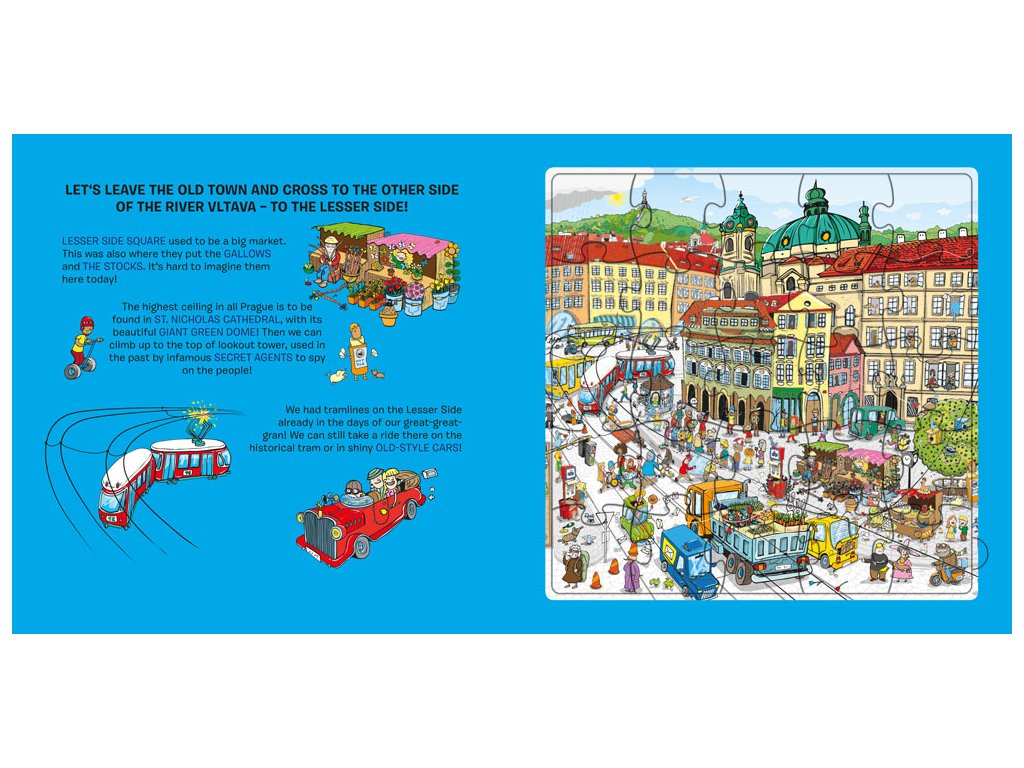 LET'S LEAVE THE OLD TOWN AND CROSS TO THE OTHER SIDE OF THE RIVER VLTAVA – TO THE LESSER SIDE!

LESSER SIDE SQUARE used to be a big market. This was also where they put the GALLOWS and THE STOCKS. It's hard to imagine them here today!

The highest ceiling in all Prague is to be found in ST. NICHOLAS CATHEDRAL, with its beautiful GIANT GREEN DOME! Then we can climb up to the top of lookout tower, used in the past by infamous SECRET AGENTS to spy on the people!

We had tramlines on the Lesser Side already in the days of our great-great-gran! We can still take a ride there on the historical tram or in shiny OLD-STYLE CARS!